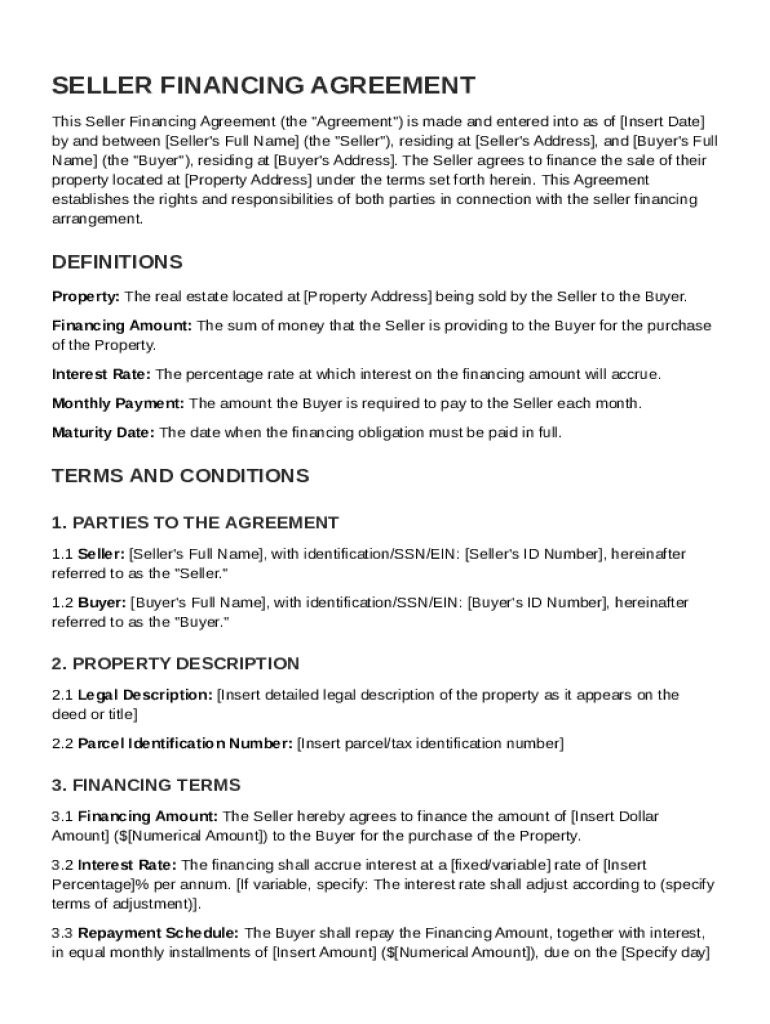 SELLER FINANCING AGREEMENT

This Seller Financing Agreement (the "Agreement") is made and entered into as of [Insert Date] by and between [Seller's Full Name] (the "Seller"), residing at [Seller's Address], and [Buyer's Full Name] (the "Buyer"), residing at [Buyer's Address]. The Seller agrees to finance the sale of their property located at [Property Address] under the terms set forth herein. This Agreement establishes the rights and responsibilities of both parties in connection with the seller financing arrangement.

DEFINITIONS

Property: The real estate located at [Property Address] being sold by the Seller to the Buyer.

Financing Amount: The sum of money that the Seller is providing to the Buyer for the purchase of the Property.

Interest Rate: The percentage rate at which interest on the financing amount will accrue.

Monthly Payment: The amount the Buyer is required to pay to the Seller each month.

Maturity Date: The date when the financing obligation must be paid in full.

TERMS AND CONDITIONS

1. PARTIES TO THE AGREEMENT

1.1 Seller: [Seller's Full Name], with identification/SSN/EIN: [Seller's ID Number], hereinafter referred to as the "Seller."

1.2 Buyer: [Buyer's Full Name], with identification/SSN/EIN: [Buyer's ID Number], hereinafter referred to as the "Buyer."

2. PROPERTY DESCRIPTION

2.1 Legal Description: [Insert detailed legal description of the property as it appears on the deed or title]

2.2 Parcel Identification Number: [Insert parcel/tax identification number]

3. FINANCING TERMS

3.1 Financing Amount: The Seller hereby agrees to finance the amount of [Insert Dollar Amount] ($[Numerical Amount]) to the Buyer for the purchase of the Property.

3.2 Interest Rate: The financing shall accrue interest at a [fixed/variable] rate of [Insert Percentage]% per annum. [If variable, specify: The interest rate shall adjust according to (specify terms of adjustment)].

3.3 Repayment Schedule: The Buyer shall repay the Financing Amount, together with interest, in equal monthly installments of [Insert Amount] ($[Numerical Amount]), due on the [Specify day]